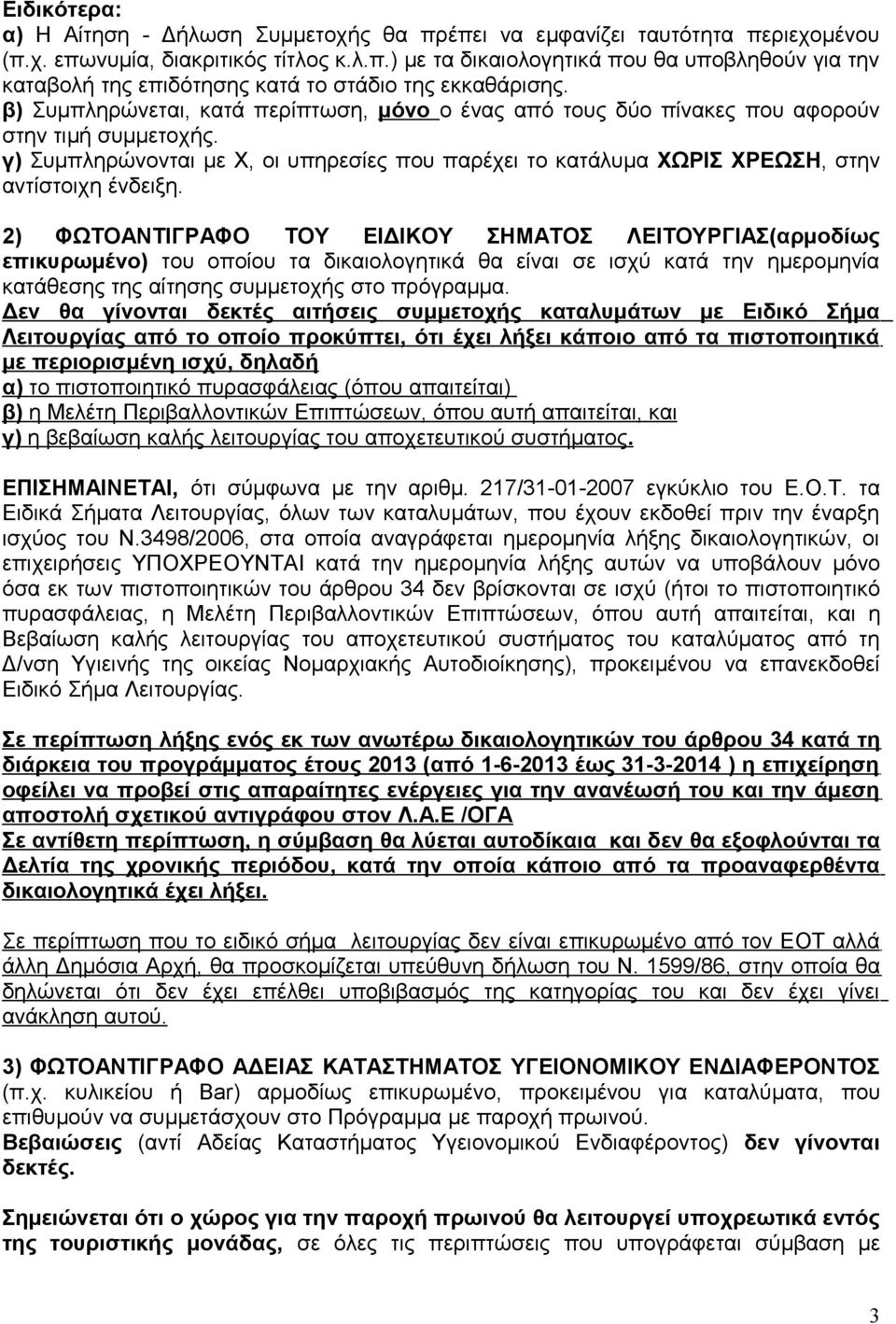 Ειδικότερα:
α) Η Αίτηση - Δήλωση Συμμετοχής θα πρέπει να εμφανίζει ταυτότητα περιεχομένου (π.χ. επωνυμία, διακριτικός τίτλος κ.λ.π.) με τα δικαιολογητικά που θα υποβληθούν για την καταβολή της επιδότησης κατά το στάδιο της εκκαθάρισης.
β) Συμπληρώνεται, κατά περίπτωση, μόνο ο ένας από τους δύο πίνακες που αφορούν στην τιμή συμμετοχής.
γ) Συμπληρώνονται με Χ, οι υπηρεσίες που παρέχει το κατάλυμα ΧΩΡΙΣ ΧΡΕΩΣΗ, στην αντίστοιχη ένδειξη.

2) ΦΩΤΟΑΝΤΙΓΡΑΦΟ ΤΟΥ ΕΙΔΙΚΟΥ ΣΗΜΑΤΟΣ ΛΕΙΤΟΥΡΓΙΑΣ(αρμοδίως επικυρωμένο) του οποίου τα δικαιολογητικά θα είναι σε ισχύ κατά την ημερομηνία κατάθεσης της αίτησης συμμετοχής στο πρόγραμμα.
Δεν θα γίνονται δεκτές αιτήσεις συμμετοχής καταλυμάτων με Ειδικό Σήμα Λειτουργίας από το οποίο προκύπτει, ότι έχει λήξει κάποιο από τα πιστοποιητικά με περιορισμένη ισχύ, δηλαδή
α) το πιστοποιητικό πυρασφάλειας (όπου απαιτείται)
β) η Μελέτη Περιβαλλοντικών Επιπτώσεων, όπου αυτή απαιτείται, και
γ) η βεβαίωση καλής λειτουργίας του αποχετευτικού συστήματος.

ΕΠΙΣΗΜΑΙΝΕΤΑΙ, ότι σύμφωνα με την αριθμ. 217/31-01-2007 εγκύκλιο του Ε.Ο.Τ. τα Ειδικά Σήματα Λειτουργίας, όλων των καταλυμάτων, που έχουν εκδοθεί πριν την έναρξη ισχύος του Ν.3498/2006, στα οποία αναγράφεται ημερομηνία λήξης δικαιολογητικών, οι επιχειρήσεις ΥΠΟΧΡΕΟΥΝΤΑΙ κατά την ημερομηνία λήξης αυτών να υποβάλουν μόνο όσα εκ των πιστοποιητικών του άρθρου 34 δεν βρίσκονται σε ισχύ (ήτοι το πιστοποιητικό πυρασφάλειας, η Μελέτη Περιβαλλοντικών Επιπτώσεων, όπου αυτή απαιτείται, και η Βεβαίωση καλής λειτουργίας του αποχετευτικού συστήματος του καταλύματος από τη Δ/νση Υγιεινής της οικείας Νομαρχιακής Αυτοδιοίκησης), προκειμένου να επανεκδοθεί Ειδικό Σήμα Λειτουργίας.

Σε περίπτωση λήξης ενός εκ των ανωτέρω δικαιολογητικών του άρθρου 34 κατά τη διάρκεια του προγράμματος έτους 2013 (από 1-6-2013 έως 31-3-2014 ) η επιχείρηση οφείλει να προβεί στις απαραίτητες ενέργειες για την ανανέωσή του και την άμεση αποστολή σχετικού αντιγράφου στον Λ.Α.Ε /ΟΓΑ
Σε αντίθετη περίπτωση, η σύμβαση θα λύεται αυτοδίκαια και δεν θα εξοφλούνται τα Δελτία της χρονικής περιόδου, κατά την οποία κάποιο από τα προαναφερθέντα δικαιολογητικά έχει λήξει.

Σε περίπτωση που το ειδικό σήμα λειτουργίας δεν είναι επικυρωμένο από τον ΕΟΤ αλλά άλλη Δημόσια Αρχή, θα προσκομίζεται υπεύθυνη δήλωση του Ν. 1599/86, στην οποία θα δηλώνεται ότι δεν έχει επέλθει υποβιβασμός της κατηγορίας του και δεν έχει γίνει ανάκληση αυτού.

3) ΦΩΤΟΑΝΤΙΓΡΑΦΟ ΑΔΕΙΑΣ ΚΑΤΑΣΤΗΜΑΤΟΣ ΥΓΕΙΟΝΟΜΙΚΟΥ ΕΝΔΙΑΦΕΡΟΝΤΟΣ (π.χ. κυλικείου ή Bar) αρμοδίως επικυρωμένο, προκειμένου για καταλύματα, που επιθυμούν να συμμετάσχουν στο Πρόγραμμα με παροχή πρωινού.
Βεβαιώσεις (αντί Αδείας Καταστήματος Υγειονομικού Ενδιαφέροντος) δεν γίνονται δεκτές.

Σημειώνεται ότι ο χώρος για την παροχή πρωινού θα λειτουργεί υποχρεωτικά εντός της τουριστικής μονάδας, σε όλες τις περιπτώσεις που υπογράφεται σύμβαση με

3